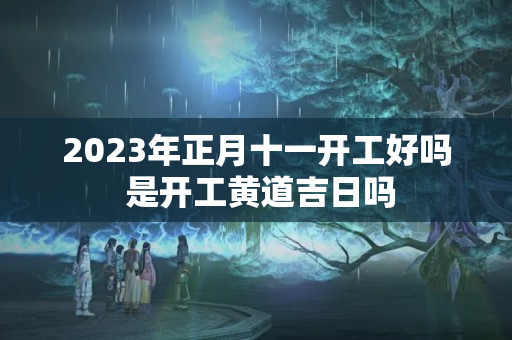 2023年正月十一开工好吗
是开工黄道吉日吗